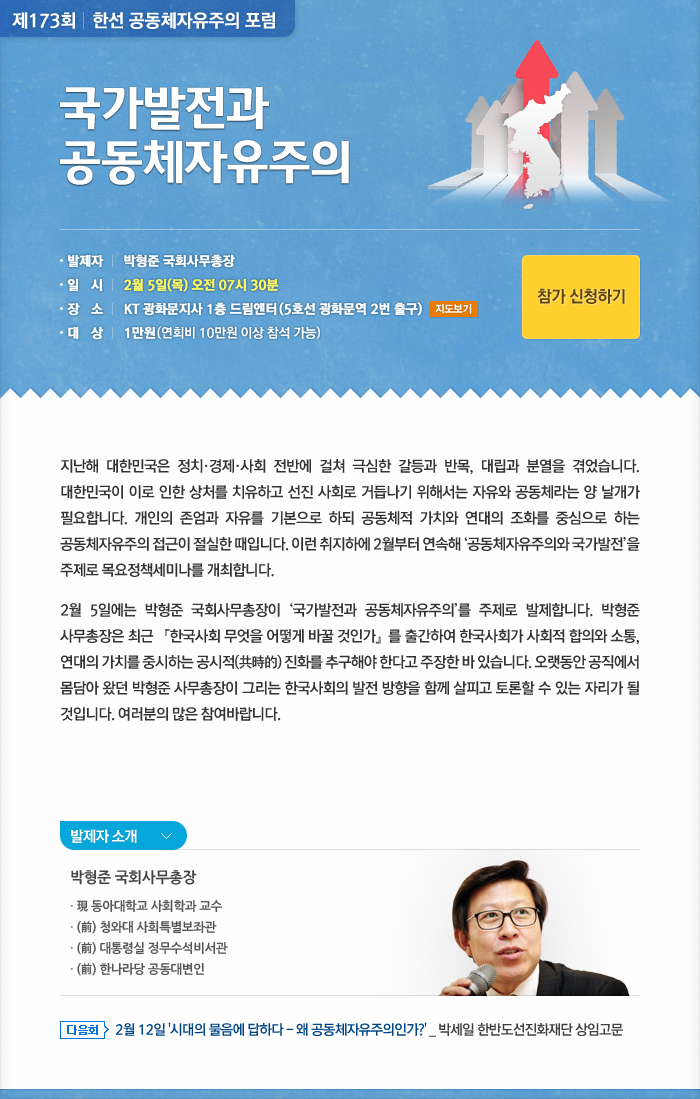 제173회 | 한선 공동체자유주의 포럼

국가발전과 공동체자유주의

· 발제자 | 박형준 국회사무총장
· 일 시 | 2월 5일(목) 오전 07시 30분
· 장 소 | KT 광화문지사 1층 드림엔터 (5호선 광화문역 2번 출구) 지도보기
· 대 상 | 1만원(연회비 10만원 이상 참석 가능)

참가 신청하기

지난해 대한민국은 정치·경제·사회 전반에 걸쳐 극심한 갈등과 반목, 대립과 분열을 겪었습니다. 대한민국이 이로 인한 상처를 치유하고 선진 사회로 거듭나기 위해서는 자유와 공동체라는 양 날개가 필요합니다. 개인의 존엄과 자유를 기본으로 하되 공동체적 가치와 연대의 조화를 중심으로 하는 공동체자유주의 접근이 절실한 때입니다. 이런 취지하에 2월부터 연속해 '공동체자유주의와 국가발전'을 주제로 목요정책세미나를 개최합니다.

2월 5일에는 박형준 국회사무총장이 '국가발전과 공동체자유주의'를 주제로 발제합니다. 박형준 사무총장은 최근 『한국사회 무엇을 어떻게 바꿀 것인가』를 출간하여 한국사회가 사회적 합의와 소통, 연대의 가치를 중시하는 공시적(共時的) 진화를 추구해야 한다고 주장한 바 있습니다. 오랫동안 공직에서 몸담아 왔던 박형준 사무총장이 그리는 한국사회의 발전 방향을 함께 살피고 토론할 수 있는 자리가 될 것입니다. 여러분의 많은 참여바랍니다.

발제자 소개

박형준 국회사무총장

· 現 동아대학교 사회학과 교수
· (前) 청와대 사회특별보좌관
· (前) 대통령실 정무수석비서관
· (前) 한나라당 공동대변인

다음회 2월 12일 '시대의 물음에 답하다 – 왜 공동체자유주의인가?' _ 박세일 한반도선진화재단 상임고문